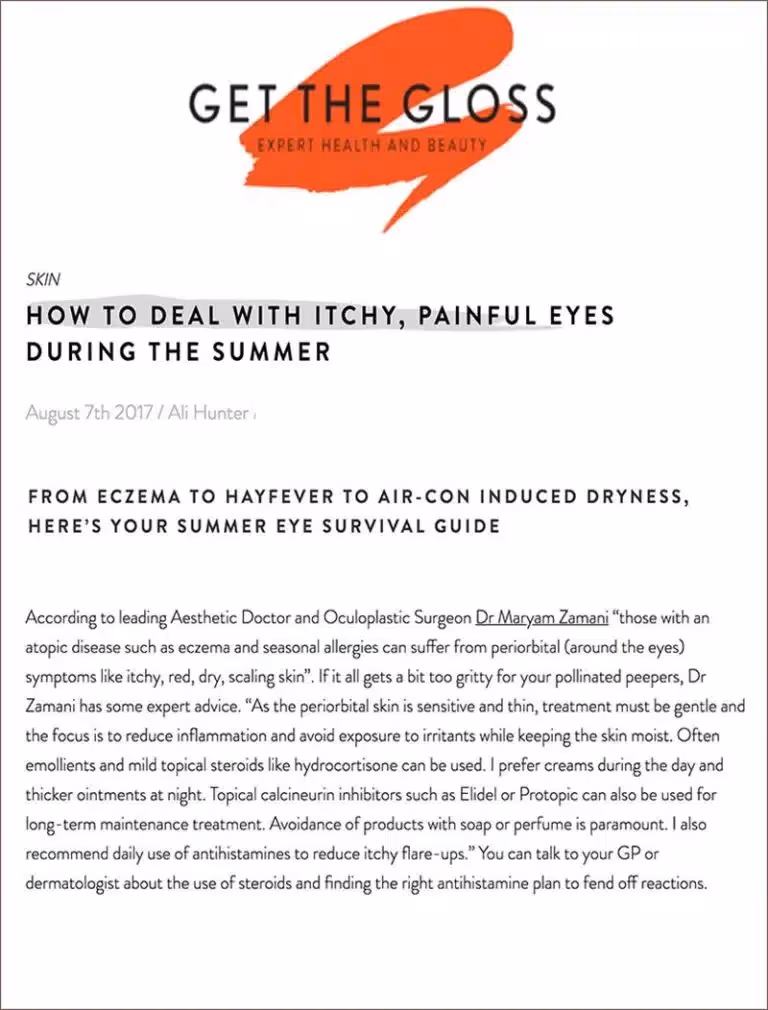 GET THE GLOSS
EXPERT HEALTH AND BEAUTY

SKIN

HOW TO DEAL WITH ITCHY, PAINFUL EYES DURING THE SUMMER

August 7th 2017 / Ali Hunter

FROM ECZEMA TO HAYFEVER TO AIR-CON INDUCED DRYNESS, HERE'S YOUR SUMMER EYE SURVIVAL GUIDE

According to leading Aesthetic Doctor and Oculoplastic Surgeon Dr Maryam Zamani "those with an atopic disease such as eczema and seasonal allergies can suffer from periorbital (around the eyes) symptoms like itchy, red, dry, scaling skin". If it all gets a bit too gritty for your pollinated peepers, Dr Zamani has some expert advice. "As the periorbital skin is sensitive and thin, treatment must be gentle and the focus is to reduce inflammation and avoid exposure to irritants while keeping the skin moist. Often emollients and mild topical steroids like hydrocortisone can be used. I prefer creams during the day and thicker ointments at night. Topical calcineurin inhibitors such as Elidel or Protopic can also be used for long-term maintenance treatment. Avoidance of products with soap or perfume is paramount. I also recommend daily use of antihistamines to reduce itchy flare-ups." You can talk to your GP or dermatologist about the use of steroids and finding the right antihistamine plan to fend off reactions.